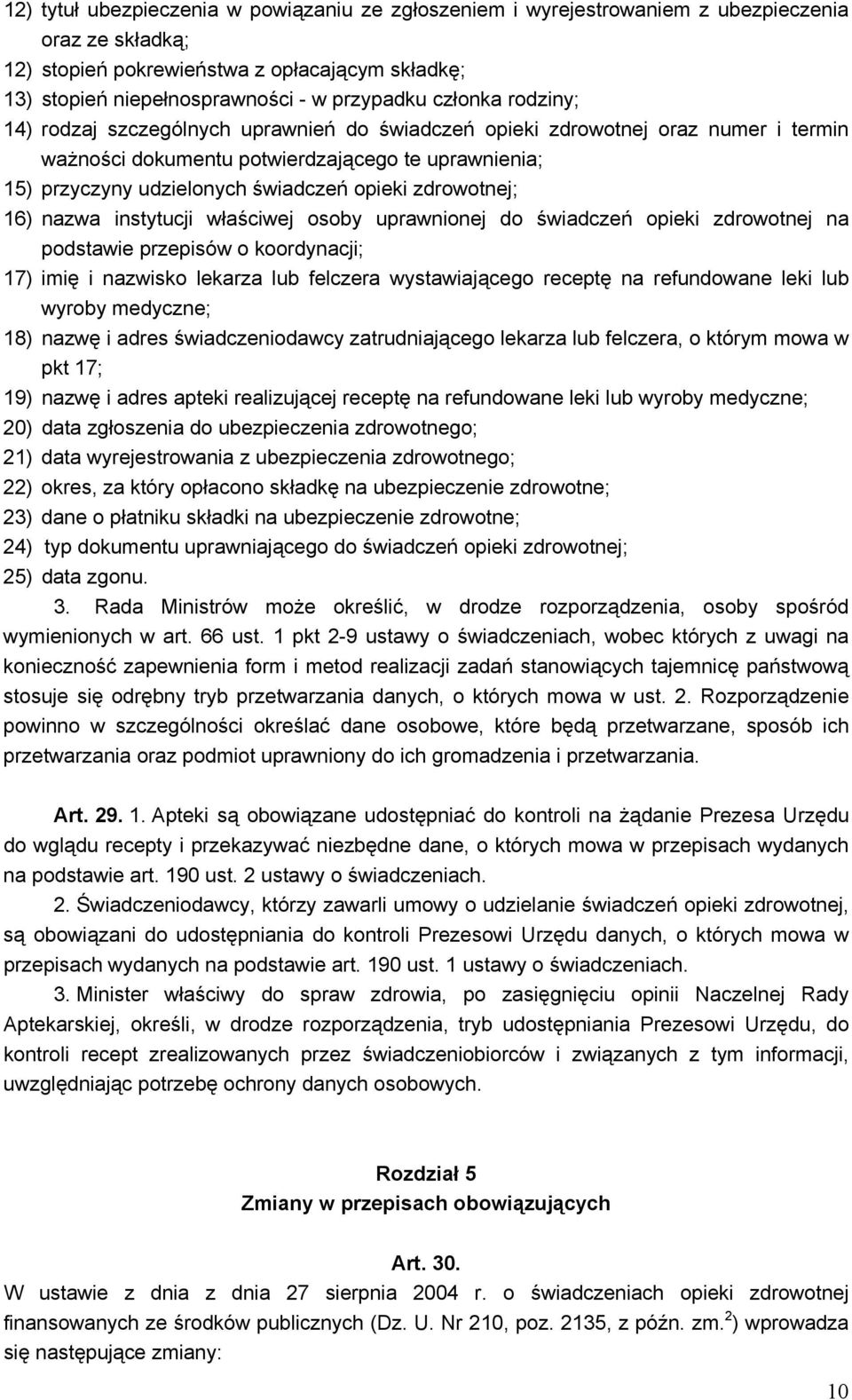 12) tytuł ubezpieczenia w powiązaniu ze zgłoszeniem i wyrejestrowaniem z ubezpieczenia oraz ze składką;
12) stopień pokrewieństwa z opłacającym składkę;
13) stopień niepełnosprawności - w przypadku członka rodziny;
14) rodzaj szczególnych uprawnień do świadczeń opieki zdrowotnej oraz numer i termin ważności dokumentu potwierdzającego te uprawnienia;
15) przyczyny udzielonych świadczeń opieki zdrowotnej;
16) nazwa instytucji właściwej osoby uprawnionej do świadczeń opieki zdrowotnej na podstawie przepisów o koordynacji;
17) imię i nazwisko lekarza lub felczera wystawiającego receptę na refundowane leki lub wyroby medyczne;
18) nazwę i adres świadczeniodawcy zatrudniającego lekarza lub felczera, o którym mowa w pkt 17;
19) nazwę i adres apteki realizującej receptę na refundowane leki lub wyroby medyczne;
20) data zgłoszenia do ubezpieczenia zdrowotnego;
21) data wyrejestrowania z ubezpieczenia zdrowotnego;
22) okres, za który opłacono składkę na ubezpieczenie zdrowotne;
23) dane o płatniku składki na ubezpieczenie zdrowotne;
24) typ dokumentu uprawniającego do świadczeń opieki zdrowotnej;
25) data zgonu.

3. Rada Ministrów może określić, w drodze rozporządzenia, osoby spośród wymienionych w art. 66 ust. 1 pkt 2-9 ustawy o świadczeniach, wobec których z uwagi na konieczność zapewnienia form i metod realizacji zadań stanowiących tajemnicę państwową stosuje się odrębny tryb przetwarzania danych, o których mowa w ust. 2. Rozporządzenie powinno w szczególności określać dane osobowe, które będą przetwarzane, sposób ich przetwarzania oraz podmiot uprawniony do ich gromadzenia i przetwarzania.

Art. 29. 1. Apteki są obowiązane udostępniać do kontroli na żądanie Prezesa Urzędu do wglądu recepty i przekazywać niezbędne dane, o których mowa w przepisach wydanych na podstawie art. 190 ust. 2 ustawy o świadczeniach.

2. Świadczeniodawcy, którzy zawarli umowy o udzielanie świadczeń opieki zdrowotnej, są obowiązani do udostępniania do kontroli Prezesowi Urzędu danych, o których mowa w przepisach wydanych na podstawie art. 190 ust. 1 ustawy o świadczeniach.

3. Minister właściwy do spraw zdrowia, po zasięgnięciu opinii Naczelnej Rady Aptekarskiej, określi, w drodze rozporządzenia, tryb udostępniania Prezesowi Urzędu, do kontroli recept zrealizowanych przez świadczeniobiorców i związanych z tym informacji, uwzględniając potrzebę ochrony danych osobowych.

Rozdział 5
Zmiany w przepisach obowiązujących

Art. 30.
W ustawie z dnia z dnia 27 sierpnia 2004 r. o świadczeniach opieki zdrowotnej finansowanych ze środków publicznych (Dz. U. Nr 210, poz. 2135, z późn. zm.$^{2}$) wprowadza się następujące zmiany:

10